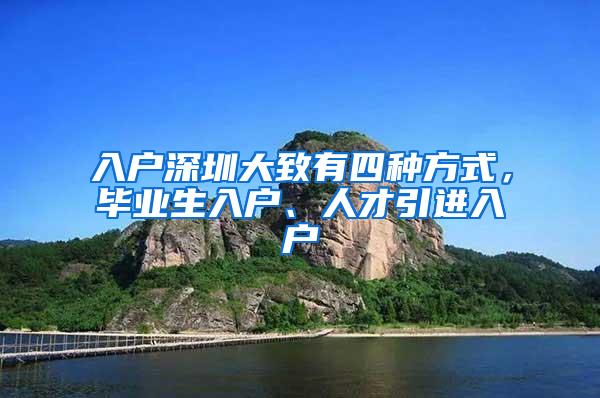 入户深圳大致有四种方式，毕业生入户、人才引进入户